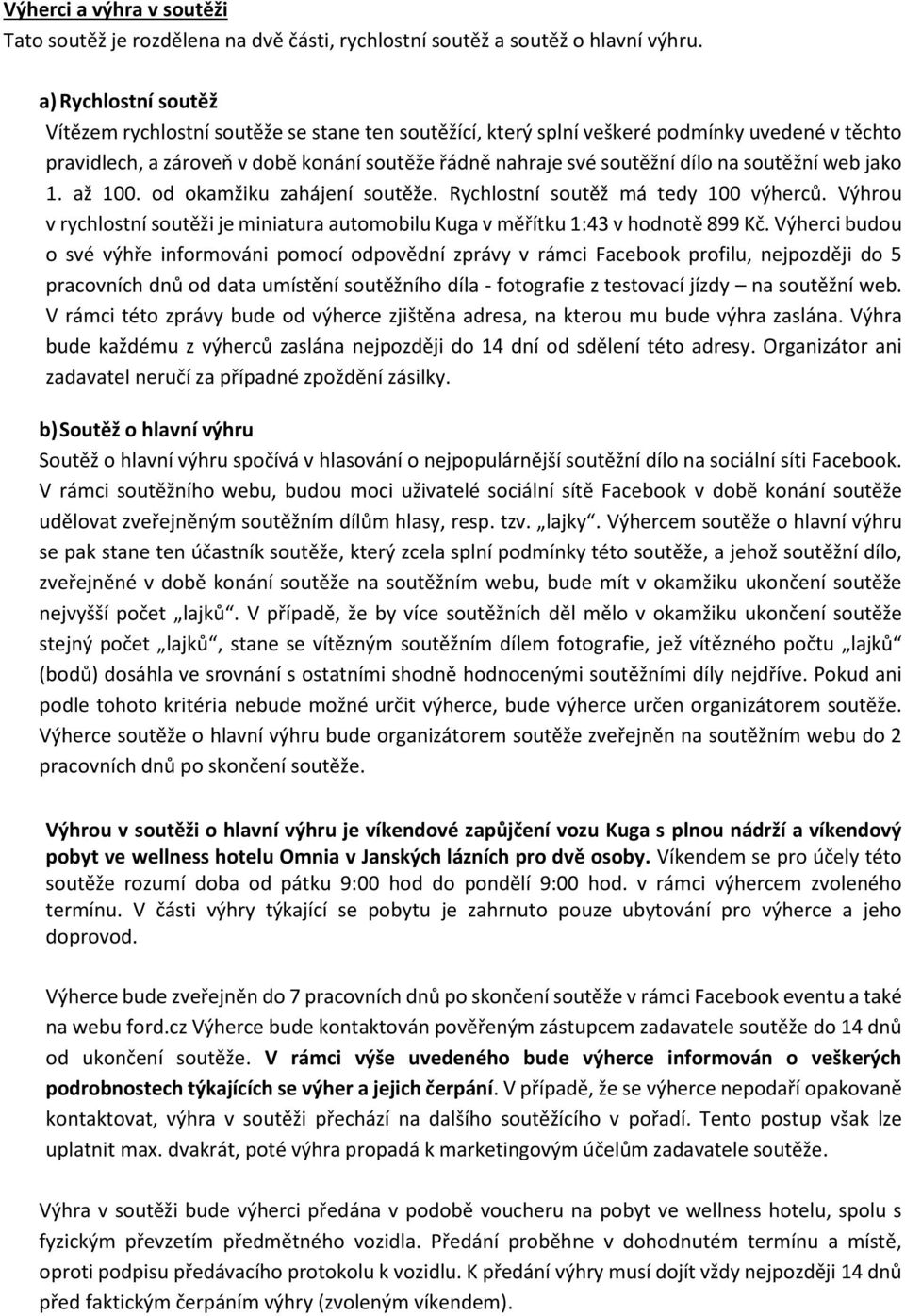 Výherci a výhra v soutěži
Tato soutěž je rozdělena na dvě části, rychlostní soutěž a soutěž o hlavní výhru.

a) Rychlostní soutěž
Vítězem rychlostní soutěže se stane ten soutěžící, který splní veškeré podmínky uvedené v těchto pravidlech, a zároveň v době konání soutěže řádně nahraje své soutěžní dílo na soutěžní web jako 1. až 100. od okamžiku zahájení soutěže. Rychlostní soutěž má tedy 100 výherců. Výhrou v rychlostní soutěži je miniatura automobilu Kuga v měřítku 1:43 v hodnotě 899 Kč. Výherci budou o své výhře informováni pomocí odpovědní zprávy v rámci Facebook profilu, nejpozději do 5 pracovních dnů od data umístění soutěžního díla - fotografie z testovací jízdy – na soutěžní web. V rámci této zprávy bude od výherce zjištěna adresa, na kterou mu bude výhra zaslána. Výhra bude každému z výherců zaslána nejpozději do 14 dní od sdělení této adresy. Organizátor ani zadavatel neručí za případné zpoždění zásilky.

b) Soutěž o hlavní výhru
Soutěž o hlavní výhru spočívá v hlasování o nejpopulárnější soutěžní dílo na sociální síti Facebook. V rámci soutěžního webu, budou moci uživatelé sociální sítě Facebook v době konání soutěže udělovat zveřejněným soutěžním dílům hlasy, resp. tzv. „lajky“. Výhercem soutěže o hlavní výhru se pak stane ten účastník soutěže, který zcela splní podmínky této soutěže, a jehož soutěžní dílo, zveřejněné v době konání soutěže na soutěžním webu, bude mít v okamžiku ukončení soutěže nejvyšší počet „lajků“. V případě, že by více soutěžních děl mělo v okamžiku ukončení soutěže stejný počet „lajků“, stane se vítězným soutěžním dílem fotografie, jež vítězného počtu „lajků“ (bodů) dosáhla ve srovnání s ostatními shodně hodnocenými soutěžními díly nejdříve. Pokud ani podle tohoto kritéria nebude možné určit výherce, bude výherce určen organizátorem soutěže. Výherce soutěže o hlavní výhru bude organizátorem soutěže zveřejněn na soutěžním webu do 2 pracovních dnů po skončení soutěže.

Výhrou v soutěži o hlavní výhru je víkendové zapůjčení vozu Kuga s plnou nádrží a víkendový pobyt ve wellness hotelu Omnia v Janských lázních pro dvě osoby. Víkendem se pro účely této soutěže rozumí doba od pátku 9:00 hod do pondělí 9:00 hod. v rámci výhercem zvoleného termínu. V části výhry týkající se pobytu je zahrnuto pouze ubytování pro výherce a jeho doprovod.

Výherce bude zveřejněn do 7 pracovních dnů po skončení soutěže v rámci Facebook eventu a také na webu ford.cz Výherce bude kontaktován pověřeným zástupcem zadavatele soutěže do 14 dnů od ukončení soutěže. V rámci výše uvedeného bude výherce informován o veškerých podrobnostech týkajících se výher a jejich čerpání. V případě, že se výherce nepodaří opakovaně kontaktovat, výhra v soutěži přechází na dalšího soutěžícího v pořadí. Tento postup však lze uplatnit max. dvakrát, poté výhra propadá k marketingovým účelům zadavatele soutěže.

Výhra v soutěži bude výherci předána v podobě voucheru na pobyt ve wellness hotelu, spolu s fyzickým převzetím předmětného vozidla. Předání proběhne v dohodnutém termínu a místě, oproti podpisu předávacího protokolu k vozidlu. K předání výhry musí dojít vždy nejpozději 14 dnů před faktickým čerpáním výhry (zvoleným víkendem).